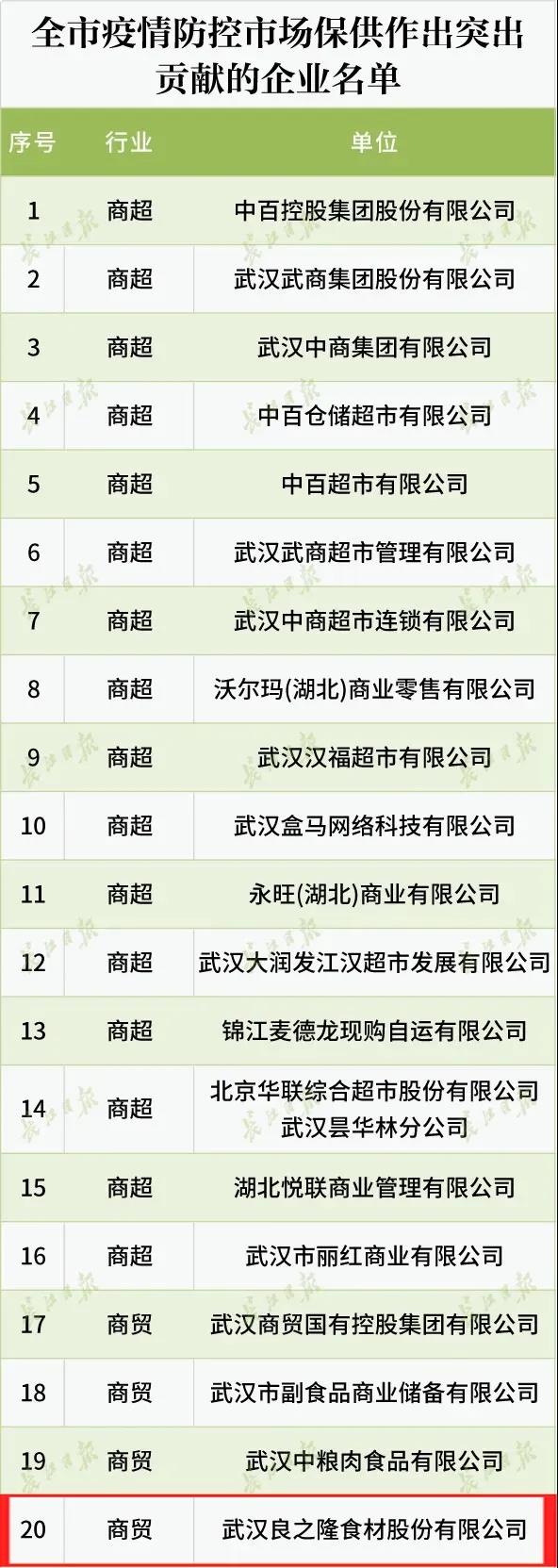 全市疫情防控市场保供作出突出贡献的企业名单

| 序号 | 行业 | 单位 |
|---|---|---|
| 1 | 商超 | 中百控股集团股份有限公司 |
| 2 | 商超 | 武汉武商集团股份有限公司 |
| 3 | 商超 | 武汉中商集团有限公司 |
| 4 | 商超 | 中百仓储超市有限公司 |
| 5 | 商超 | 中百超市有限公司 |
| 6 | 商超 | 武汉武商超市管理有限公司 |
| 7 | 商超 | 武汉中商超市连锁有限公司 |
| 8 | 商超 | 沃尔玛(湖北)商业零售有限公司 |
| 9 | 商超 | 武汉汉福超市有限公司 |
| 10 | 商超 | 武汉盒马网络科技有限公司 |
| 11 | 商超 | 永旺(湖北)商业有限公司 |
| 12 | 商超 | 武汉大润发江汉超市发展有限公司 |
| 13 | 商超 | 锦江麦德龙现购自运有限公司 |
| 14 | 商超 | 北京华联综合超市股份有限公司武汉昙华林分公司 |
| 15 | 商超 | 湖北悦联商业管理有限公司 |
| 16 | 商超 | 武汉市丽红商业有限公司 |
| 17 | 商贸 | 武汉商贸国有控股集团有限公司 |
| 18 | 商贸 | 武汉市副食品商业储备有限公司 |
| 19 | 商贸 | 武汉中粮肉食品有限公司 |
| 20 | 商贸 | 武汉良之隆食材股份有限公司 |

长江日报